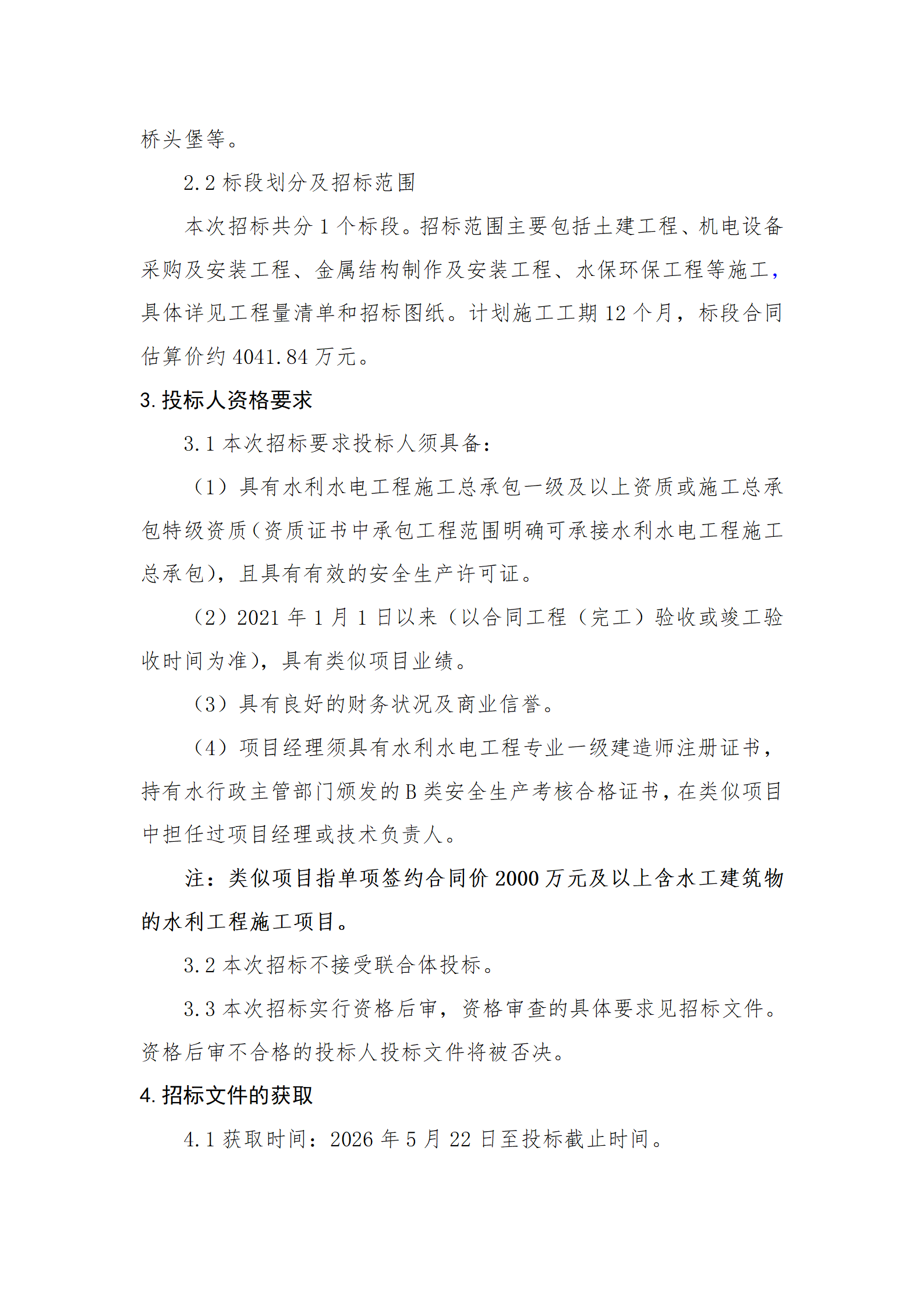 桥头堡等。

2.2 标段划分及招标范围

本次招标共分 1 个标段。招标范围主要包括土建工程、机电设备采购及安装工程、金属结构制作及安装工程、水保环保工程等施工，具体详见工程量清单和招标图纸。计划施工工期 12 个月，标段合同估算价约 4041.84 万元。

3. 投标人资格要求

3.1 本次招标要求投标人须具备：

（1）具有水利水电工程施工总承包一级及以上资质或施工总承包特级资质（资质证书中承包工程范围明确可承接水利水电工程施工总承包），且具有有效的安全生产许可证。

（2）2021 年 1 月 1 日以来（以合同工程（完工）验收或竣工验收时间为准），具有类似项目业绩。

（3）具有良好的财务状况及商业信誉。

（4）项目经理须具有水利水电工程专业一级建造师注册证书，持有水行政主管部门颁发的 B 类安全生产考核合格证书，在类似项目中担任过项目经理或技术负责人。

注：类似项目指单项签约合同价 2000 万元及以上含水工建筑物的水利工程施工项目。

3.2 本次招标不接受联合体投标。

3.3 本次招标实行资格后审，资格审查的具体要求见招标文件。资格后审不合格的投标人投标文件将被否决。

4. 招标文件的获取

4.1 获取时间：2026 年 5 月 22 日至投标截止时间。